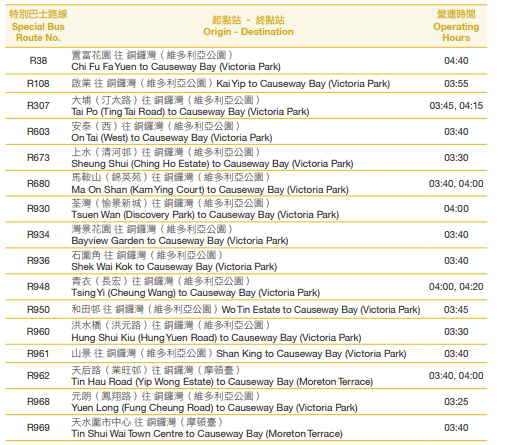 | 特別巴士路線 Special Bus Route No. | 起點站 - 終點站 Origin - Destination | 營運時間 Operating Hours |
|---|---|---|
| R38 | 置富花園 往 銅鑼灣（維多利亞公園） Chi Fu Fa Yuen to Causeway Bay (Victoria Park) | 04:40 |
| R108 | 啟業 往 銅鑼灣（維多利亞公園）Kai Yip to Causeway Bay (Victoria Park) | 03:55 |
| R307 | 大埔（汀太路）往 銅鑼灣（維多利亞公園） Tai Po (Ting Tai Road) to Causeway Bay (Victoria Park) | 03:45, 04:15 |
| R603 | 安泰（西）往 銅鑼灣（維多利亞公園） On Tai (West) to Causeway Bay (Victoria Park) | 03:40 |
| R673 | 上水（清河邨）往 銅鑼灣（維多利亞公園） Sheung Shui (Ching Ho Estate) to Causeway Bay (Victoria Park) | 03:30 |
| R680 | 馬鞍山（錦英苑）往 銅鑼灣（維多利亞公園） Ma On Shan (Kam Ying Court) to Causeway Bay (Victoria Park) | 03:40, 04:00 |
| R930 | 荃灣（愉景新城）往 銅鑼灣（維多利亞公園） Tsuen Wan (Discovery Park) to Causeway Bay (Victoria Park) | 04:00 |
| R934 | 灣景花園 往 銅鑼灣（維多利亞公園） Bayview Garden to Causeway Bay (Victoria Park) | 03:40 |
| R936 | 石圍角 往 銅鑼灣（維多利亞公園） Shek Wai Kok to Causeway Bay (Victoria Park) | 03:40 |
| R948 | 青衣（長宏）往 銅鑼灣（維多利亞公園） Tsing Yi (Cheung Wang) to Causeway Bay (Victoria Park) | 04:00, 04:20 |
| R950 | 和田邨 往 銅鑼灣（維多利亞公園）Wo Tin Estate to Causeway Bay (Victoria Park) | 03:45 |
| R960 | 洪水橋（洪元路）往 銅鑼灣（維多利亞公園） Hung Shui Kiu (Hung Yuen Road) to Causeway Bay (Victoria Park) | 03:30 |
| R961 | 山景 往 銅鑼灣（維多利亞公園）Shan King to Causeway Bay (Victoria Park) | 03:40 |
| R962 | 天后路（業旺邨）往 銅鑼灣（摩頓臺） Tin Hau Road (Yip Wong Estate) to Causeway Bay (Moreton Terrace) | 03:40, 04:00 |
| R968 | 元朗（鳳翔路）往 銅鑼灣（維多利亞公園） Yuen Long (Fung Cheung Road) to Causeway Bay (Victoria Park) | 03:25 |
| R969 | 天水圍市中心 往 銅鑼灣（摩頓臺） Tin Shui Wai Town Centre to Causeway Bay (Moreton Terrace) | 03:40 |